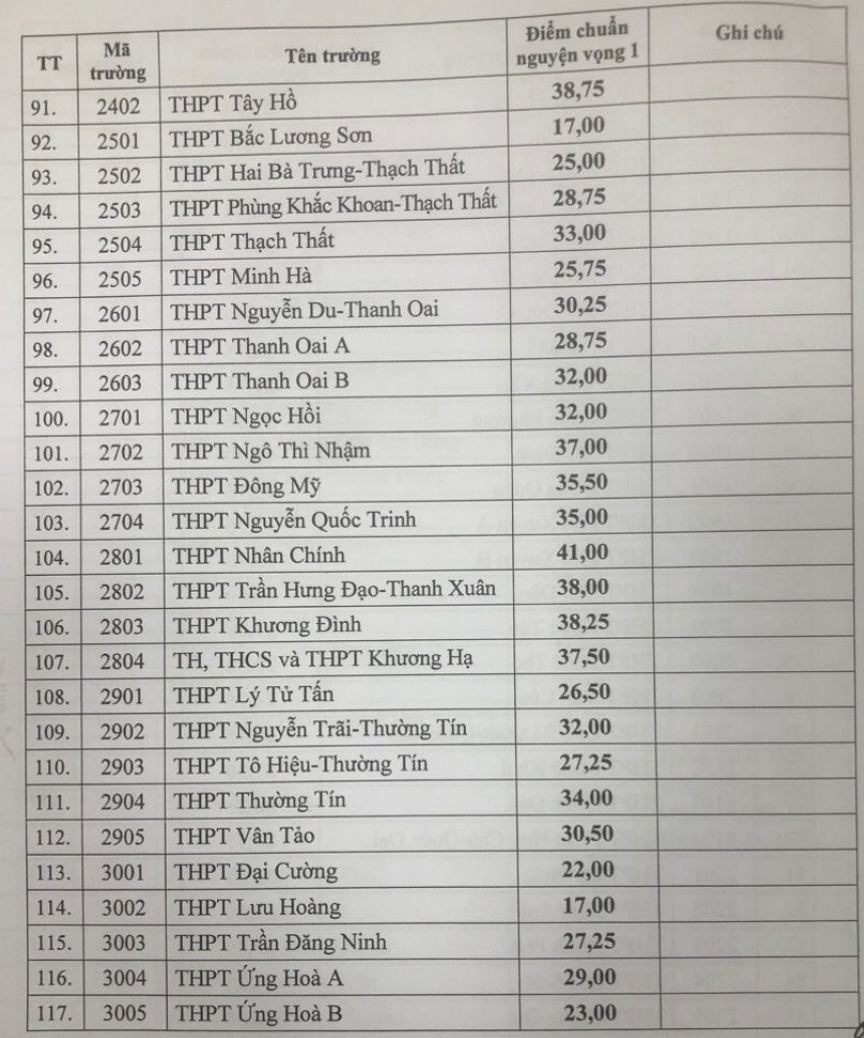 | TT | Mã trường | Tên trường | Điểm chuẩn nguyện vọng 1 | Ghi chú |
|---|---|---|---|---|
| 91. | 2402 | THPT Tây Hồ | 38,75 | |
| 92. | 2501 | THPT Bắc Lương Sơn | 17,00 | |
| 93. | 2502 | THPT Hai Bà Trưng-Thạch Thất | 25,00 | |
| 94. | 2503 | THPT Phùng Khắc Khoan-Thạch Thất | 28,75 | |
| 95. | 2504 | THPT Thạch Thất | 33,00 | |
| 96. | 2505 | THPT Minh Hà | 25,75 | |
| 97. | 2601 | THPT Nguyễn Du-Thanh Oai | 30,25 | |
| 98. | 2602 | THPT Thanh Oai A | 28,75 | |
| 99. | 2603 | THPT Thanh Oai B | 32,00 | |
| 100. | 2701 | THPT Ngọc Hồi | 32,00 | |
| 101. | 2702 | THPT Ngô Thì Nhậm | 37,00 | |
| 102. | 2703 | THPT Đông Mỹ | 35,50 | |
| 103. | 2704 | THPT Nguyễn Quốc Trinh | 35,00 | |
| 104. | 2801 | THPT Nhân Chính | 41,00 | |
| 105. | 2802 | THPT Trần Hưng Đạo-Thanh Xuân | 38,00 | |
| 106. | 2803 | THPT Khương Đình | 38,25 | |
| 107. | 2804 | TH, THCS và THPT Khương Hạ | 37,50 | |
| 108. | 2901 | THPT Lý Tử Tấn | 26,50 | |
| 109. | 2902 | THPT Nguyễn Trãi-Thường Tín | 32,00 | |
| 110. | 2903 | THPT Tô Hiệu-Thường Tín | 27,25 | |
| 111. | 2904 | THPT Thường Tín | 34,00 | |
| 112. | 2905 | THPT Vân Tảo | 30,50 | |
| 113. | 3001 | THPT Đại Cường | 22,00 | |
| 114. | 3002 | THPT Lưu Hoàng | 17,00 | |
| 115. | 3003 | THPT Trần Đăng Ninh | 27,25 | |
| 116. | 3004 | THPT Ứng Hoà A | 29,00 | |
| 117. | 3005 | THPT Ứng Hoà B | 23,00 | |